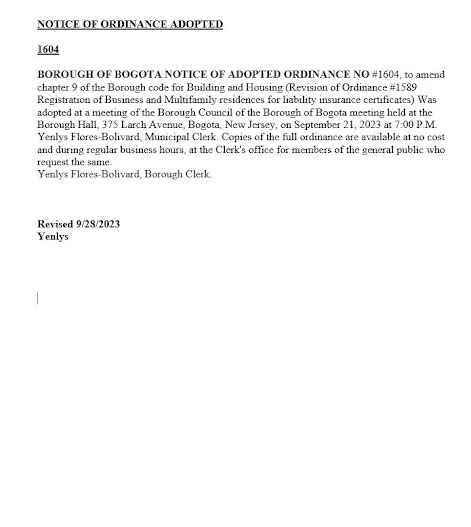 NOTICE OF ORDINANCE ADOPTED

1604

BOROUGH OF BOGOTA NOTICE OF ADOPTED ORDINANCE NO #1604, to amend chapter 9 of the Borough code for Building and Housing (Revision of Ordinance #1589 Registration of Business and Multifamily residences for liability insurance certificates) Was adopted at a meeting of the Borough Council of the Borough of Bogota meeting held at the Borough Hall, 375 Larch Avenue, Bogota, New Jersey, on September 21, 2023 at 7:00 P.M. Yenlys Flores-Bolivard, Municipal Clerk. Copies of the full ordinance are available at no cost and during regular business hours, at the Clerk's office for members of the general public who request the same.
Yenlys Flores-Bolivard, Borough Clerk.

Revised 9/28/2023
Yenlys